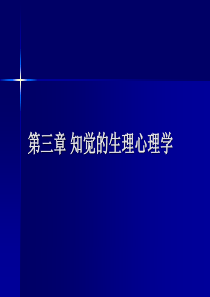 第三章 知觉的生理心理学